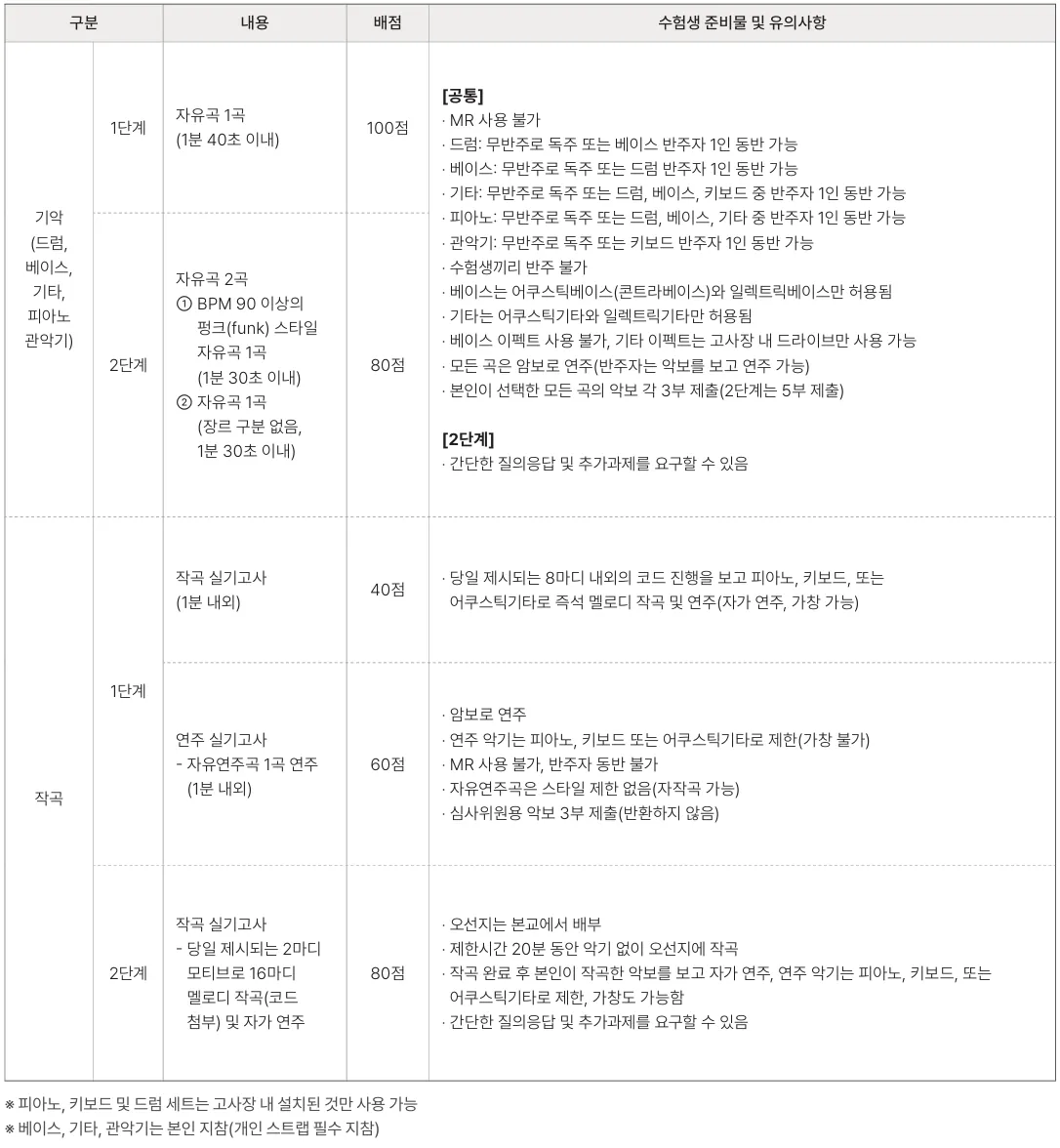 | 구분 | | 내용 | 배점 | 수험생 준비물 및 유의사항 |
|---|---|---|---|---|
| 기악 (드럼, 베이스, 기타, 피아노 관악기) | 1단계 | 자유곡 1곡 (1분 40초 이내) | 100점 | **[공통]** · MR 사용 불가 · 드럼: 무반주로 독주 또는 베이스 반주자 1인 동반 가능 · 베이스: 무반주로 독주 또는 드럼 반주자 1인 동반 가능 · 기타: 무반주로 독주 또는 드럼, 베이스, 키보드 중 반주자 1인 동반 가능 · 피아노: 무반주로 독주 또는 드럼, 베이스, 기타 중 반주자 1인 동반 가능 · 관악기: 무반주로 독주 또는 키보드 반주자 1인 동반 가능 · 수험생끼리 반주 불가 · 베이스는 어쿠스틱베이스(콘트라베이스)와 일렉트릭베이스만 허용됨 · 기타는 어쿠스틱기타와 일렉트릭기타만 허용됨 · 베이스 이펙트 사용 불가, 기타 이펙트는 고사장 내 드라이브만 사용 가능 · 모든 곡은 암보로 연주(반주자는 악보를 보고 연주 가능) · 본인이 선택한 모든 곡의 악보 각 3부 제출(2단계는 5부 제출) **[2단계]** · 간단한 질의응답 및 추가과제를 요구할 수 있음 |
| | 2단계 | 자유곡 2곡 ① BPM 90 이상의 펑크(funk) 스타일 자유곡 1곡 (1분 30초 이내) ② 자유곡 1곡 (장르 구분 없음, 1분 30초 이내) | 80점 | |
| 작곡 | 1단계 | 작곡 실기고사 (1분 내외) | 40점 | · 당일 제시되는 8마디 내외의 코드 진행을 보고 피아노, 키보드, 또는 어쿠스틱기타로 즉석 멜로디 작곡 및 연주(자가 연주, 가창 가능) |
| | | 연주 실기고사 - 자유연주곡 1곡 연주 (1분 내외) | 60점 | · 암보로 연주 · 연주 악기는 피아노, 키보드 또는 어쿠스틱기타로 제한(가창 불가) · MR 사용 불가, 반주자 동반 불가 · 자유연주곡은 스타일 제한 없음(자작곡 가능) · 심사위원용 악보 3부 제출(반환하지 않음) |
| | 2단계 | 작곡 실기고사 - 당일 제시되는 2마디 모티브로 16마디 멜로디 작곡(코드 첨부) 및 자가 연주 | 80점 | · 오선지는 본교에서 배부 · 제한시간 20분 동안 악기 없이 오선지에 작곡 · 작곡 완료 후 본인이 작곡한 악보를 보고 자가 연주, 연주 악기는 피아노, 키보드, 또는 어쿠스틱기타로 제한, 가창도 가능함 · 간단한 질의응답 및 추가과제를 요구할 수 있음 |

※ 피아노, 키보드 및 드럼 세트는 고사장 내 설치된 것만 사용 가능
※ 베이스, 기타, 관악기는 본인 지참(개인 스트랩 필수 지참)